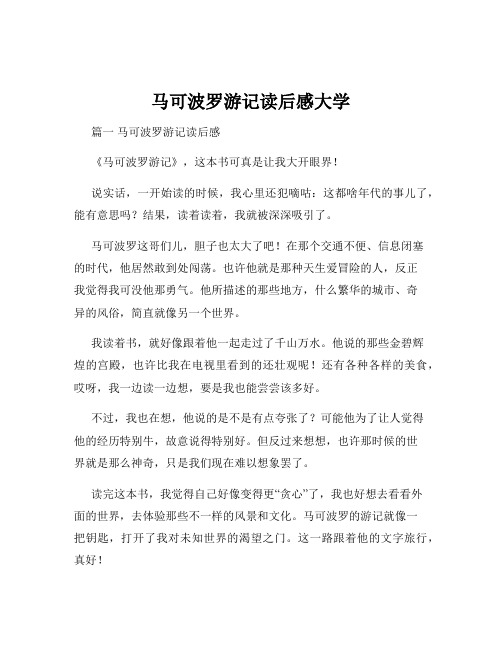 马可波罗游记读后感大学

篇一 马可波罗游记读后感

《马可波罗游记》，这本书可真是让我大开眼界！

说实话，一开始读的时候，我心里还犯嘀咕：这都啥年代的事儿了，能有意思吗？结果，读着读着，我就被深深吸引了。

马可波罗这哥们儿，胆子也太大了吧！在那个交通不便、信息闭塞的时代，他居然敢到处闯荡。也许他就是那种天生爱冒险的人，反正我觉得我可没他那勇气。他所描述的那些地方，什么繁华的城市、奇异的风俗，简直就像另一个世界。

我读着书，就好像跟着他一起走过了千山万水。他说的那些金碧辉煌的宫殿，也许比我在电视里看到的还壮观呢！还有各种各样的美食，哎呀，我一边读一边想，要是我也能尝尝该多好。

不过，我也在想，他说的是不是有点夸张了？可能他为了让人觉得他的经历特别牛，故意说得特别好。但反过来想想，也许那时候的世界就是那么神奇，只是我们现在难以想象罢了。

读完这本书，我觉得自己好像变得更“贪心”了，我也好想去看看外面的世界，去体验那些不一样的风景和文化。马可波罗的游记就像一把钥匙，打开了我对未知世界的渴望之门。这一路跟着他的文字旅行，真好！